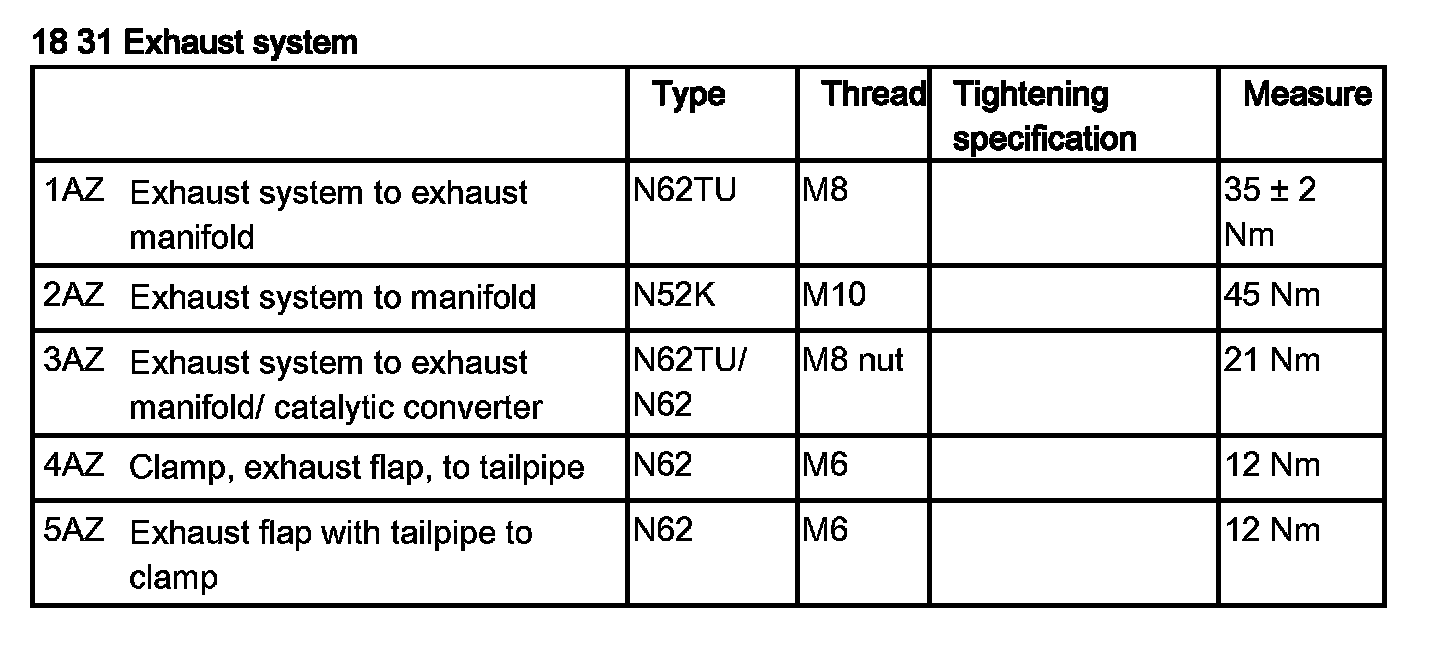 18 31 Exhaust system

|  | Type | Thread | Tightening specification | Measure |
|---|---|---|---|---|
| 1AZ Exhaust system to exhaust manifold | N62TU | M8 |  | 35 ± 2 Nm |
| 2AZ Exhaust system to manifold | N52K | M10 |  | 45 Nm |
| 3AZ Exhaust system to exhaust manifold/ catalytic converter | N62TU/ N62 | M8 nut |  | 21 Nm |
| 4AZ Clamp, exhaust flap, to tailpipe | N62 | M6 |  | 12 Nm |
| 5AZ Exhaust flap with tailpipe to clamp | N62 | M6 |  | 12 Nm |